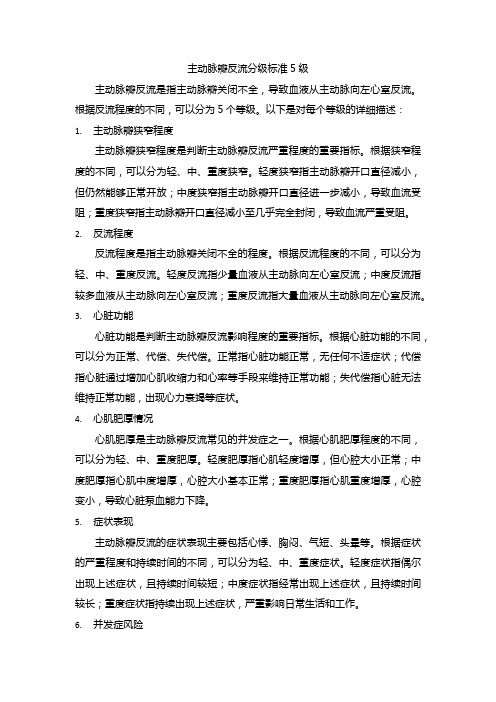 主动脉瓣反流分级标准 5 级

主动脉瓣反流是指主动脉瓣关闭不全，导致血液从主动脉向左心室反流。根据反流程度的不同，可以分为 5 个等级。以下是对每个等级的详细描述：

1. 主动脉瓣狭窄程度

主动脉瓣狭窄程度是判断主动脉瓣反流严重程度的重要指标。根据狭窄程度的不同，可以分为轻、中、重度狭窄。轻度狭窄指主动脉瓣开口直径减小，但仍然能够正常开放；中度狭窄指主动脉瓣开口直径进一步减小，导致血流受阻；重度狭窄指主动脉瓣开口直径减小至几乎完全封闭，导致血流严重受阻。

2. 反流程度

反流程度是指主动脉瓣关闭不全的程度。根据反流程度的不同，可以分为轻、中、重度反流。轻度反流指少量血液从主动脉向左心室反流；中度反流指较多血液从主动脉向左心室反流；重度反流指大量血液从主动脉向左心室反流。

3. 心脏功能

心脏功能是判断主动脉瓣反流影响程度的重要指标。根据心脏功能的不同，可以分为正常、代偿、失代偿。正常指心脏功能正常，无任何不适症状；代偿指心脏通过增加心肌收缩力和心率等手段来维持正常功能；失代偿指心脏无法维持正常功能，出现心力衰竭等症状。

4. 心肌肥厚情况

心肌肥厚是主动脉瓣反流常见的并发症之一。根据心肌肥厚程度的不同，可以分为轻、中、重度肥厚。轻度肥厚指心肌轻度增厚，但心腔大小正常；中度肥厚指心肌中度增厚，心腔大小基本正常；重度肥厚指心肌重度增厚，心腔变小，导致心脏泵血能力下降。

5. 症状表现

主动脉瓣反流的症状表现主要包括心悸、胸闷、气短、头晕等。根据症状的严重程度和持续时间的不同，可以分为轻、中、重度症状。轻度症状指偶尔出现上述症状，且持续时间较短；中度症状指经常出现上述症状，且持续时间较长；重度症状指持续出现上述症状，严重影响日常生活和工作。

6. 并发症风险